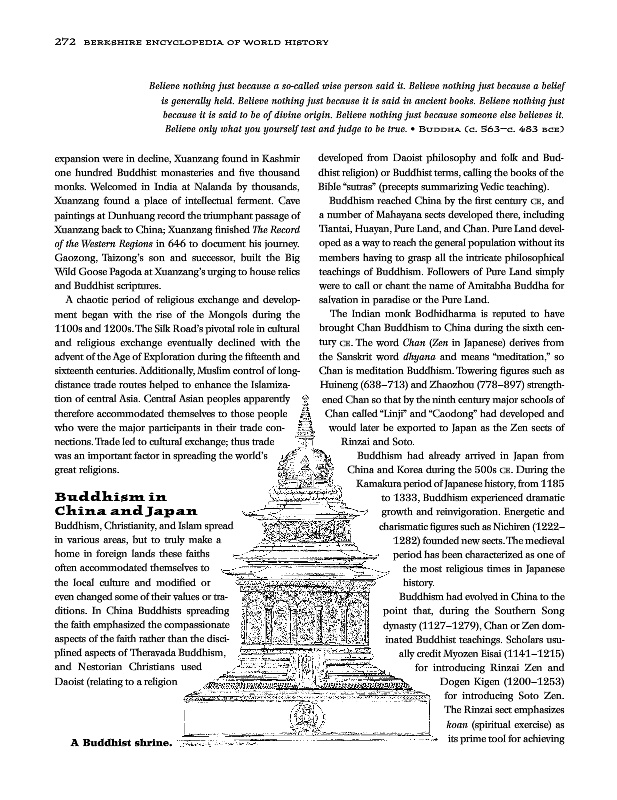 272 BERKSHIRE ENCYCLOPEDIA OF WORLD HISTORY

Believe nothing just because a so-called wise person said it. Believe nothing just because a belief is generally held. Believe nothing just because it is said in ancient books. Believe nothing just because it is said to be of divine origin. Believe nothing just because someone else believes it. Believe only what you yourself test and judge to be true. • BUDDHA (c. 563–c. 483 BCE)

expansion were in decline, Xuanzang found in Kashmir one hundred Buddhist monasteries and five thousand monks. Welcomed in India at Nalanda by thousands, Xuanzang found a place of intellectual ferment. Cave paintings at Dunhuang record the triumphant passage of Xuanzang back to China; Xuanzang finished The Record of the Western Regions in 646 to document his journey. Gaozong, Taizong's son and successor, built the Big Wild Goose Pagoda at Xuanzang's urging to house relics and Buddhist scriptures.

A chaotic period of religious exchange and development began with the rise of the Mongols during the 1100s and 1200s. The Silk Road's pivotal role in cultural and religious exchange eventually declined with the advent of the Age of Exploration during the fifteenth and sixteenth centuries. Additionally, Muslim control of long-distance trade routes helped to enhance the Islamization of central Asia. Central Asian peoples apparently therefore accommodated themselves to those people who were the major participants in their trade connections. Trade led to cultural exchange; thus trade was an important factor in spreading the world's great religions.

Buddhism in China and Japan

Buddhism, Christianity, and Islam spread in various areas, but to truly make a home in foreign lands these faiths often accommodated themselves to the local culture and modified or even changed some of their values or traditions. In China Buddhists spreading the faith emphasized the compassionate aspects of the faith rather than the disciplined aspects of Theravada Buddhism, and Nestorian Christians used Daoist (relating to a religion

A Buddhist shrine.

developed from Daoist philosophy and folk and Buddhist religion) or Buddhist terms, calling the books of the Bible "sutras" (precepts summarizing Vedic teaching).

Buddhism reached China by the first century CE, and a number of Mahayana sects developed there, including Tiantai, Huayan, Pure Land, and Chan. Pure Land developed as a way to reach the general population without its members having to grasp all the intricate philosophical teachings of Buddhism. Followers of Pure Land simply were to call or chant the name of Amitabha Buddha for salvation in paradise or the Pure Land.

The Indian monk Bodhidharma is reputed to have brought Chan Buddhism to China during the sixth century CE. The word Chan (Zen in Japanese) derives from the Sanskrit word dhyana and means "meditation," so Chan is meditation Buddhism. Towering figures such as Huineng (638–713) and Zhaozhou (778–897) strengthened Chan so that by the ninth century major schools of Chan called "Linji" and "Caodong" had developed and would later be exported to Japan as the Zen sects of Rinzai and Soto.

Buddhism had already arrived in Japan from China and Korea during the 500s CE. During the Kamakura period of Japanese history, from 1185 to 1333, Buddhism experienced dramatic growth and reinvigoration. Energetic and charismatic figures such as Nichiren (1222–1282) founded new sects. The medieval period has been characterized as one of the most religious times in Japanese history.

Buddhism had evolved in China to the point that, during the Southern Song dynasty (1127–1279), Chan or Zen dominated Buddhist teachings. Scholars usually credit Myozen Eisai (1141–1215) for introducing Rinzai Zen and Dogen Kigen (1200–1253) for introducing Soto Zen. The Rinzai sect emphasizes koan (spiritual exercise) as its prime tool for achieving